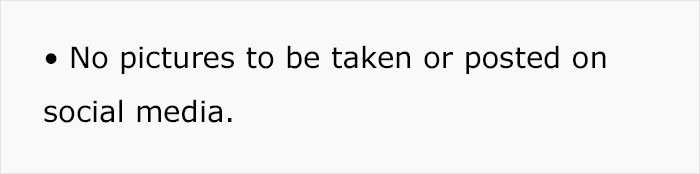 • No pictures to be taken or posted on social media.